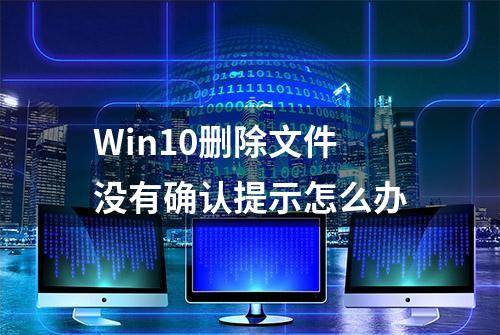 Win10删除文件
没有确认提示怎么办